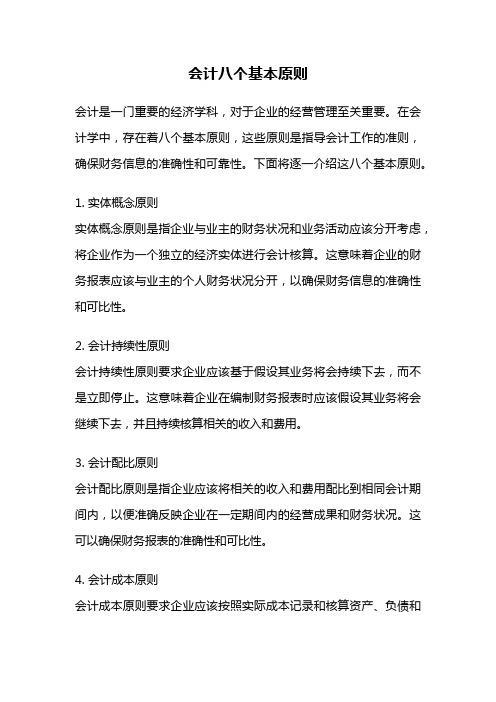 会计八个基本原则

会计是一门重要的经济学科，对于企业的经营管理至关重要。在会计学中，存在着八个基本原则，这些原则是指导会计工作的准则，确保财务信息的准确性和可靠性。下面将逐一介绍这八个基本原则。

1. 实体概念原则

实体概念原则是指企业与业主的财务状况和业务活动应该分开考虑，将企业作为一个独立的经济实体进行会计核算。这意味着企业的财务报表应该与业主的个人财务状况分开，以确保财务信息的准确性和可比性。

2. 会计持续性原则

会计持续性原则要求企业应该基于假设其业务将会持续下去，而不是立即停止。这意味着企业在编制财务报表时应该假设其业务将会继续下去，并且持续核算相关的收入和费用。

3. 会计配比原则

会计配比原则是指企业应该将相关的收入和费用配比到相同会计期间内，以便准确反映企业在一定期间内的经营成果和财务状况。这可以确保财务报表的准确性和可比性。

4. 会计成本原则

会计成本原则要求企业应该按照实际成本记录和核算资产、负债和